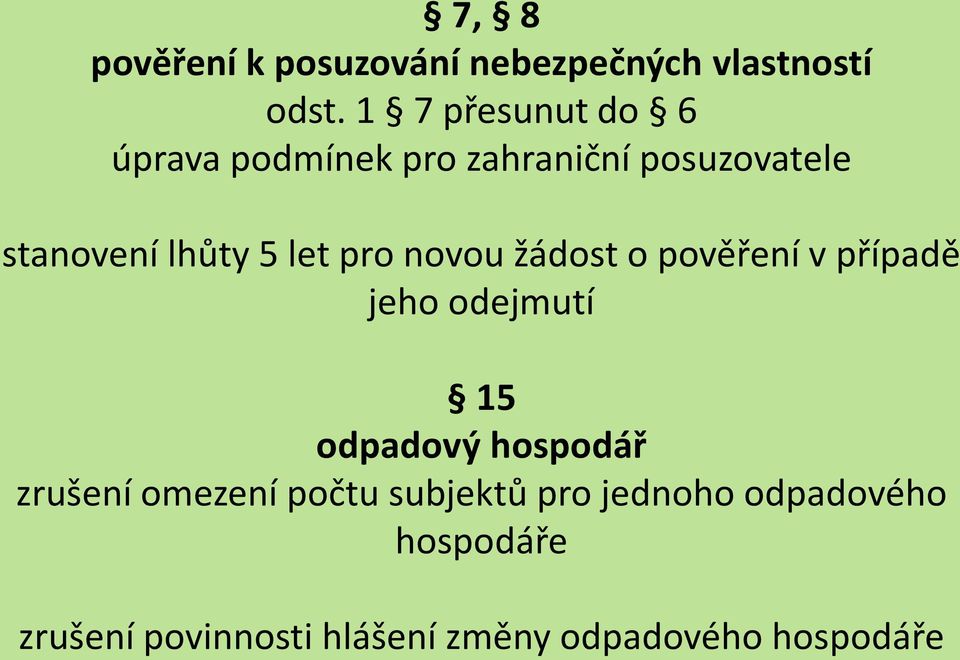 § 7, § 8
pověření k posuzování nebezpečných vlastností
odst. 1 § 7 přesunut do § 6
úprava podmínek pro zahraniční posuzovatele

stanovení lhůty 5 let pro novou žádost o pověření v případě jeho odejmutí

§ 15
odpadový hospodář
zrušení omezení počtu subjektů pro jednoho odpadového hospodáře

zrušení povinnosti hlášení změny odpadového hospodáře